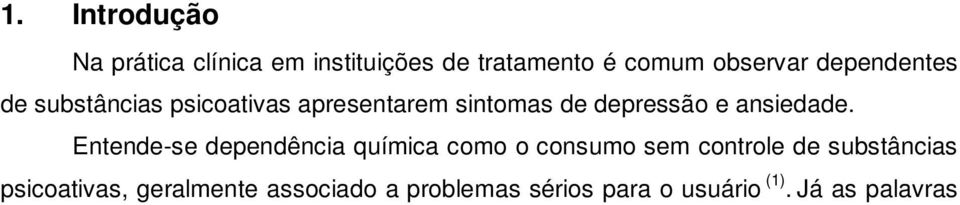 1. Introdução

Na prática clínica em instituições de tratamento é comum observar dependentes de substâncias psicoativas apresentarem sintomas de depressão e ansiedade.

Entende-se dependência química como o consumo sem controle de substâncias psicoativas, geralmente associado a problemas sérios para o usuário $^{(1)}$. Já as palavras